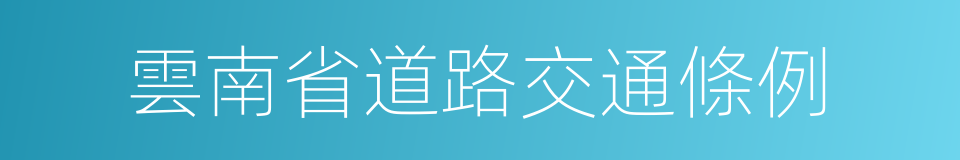 雲南省道路交通條例